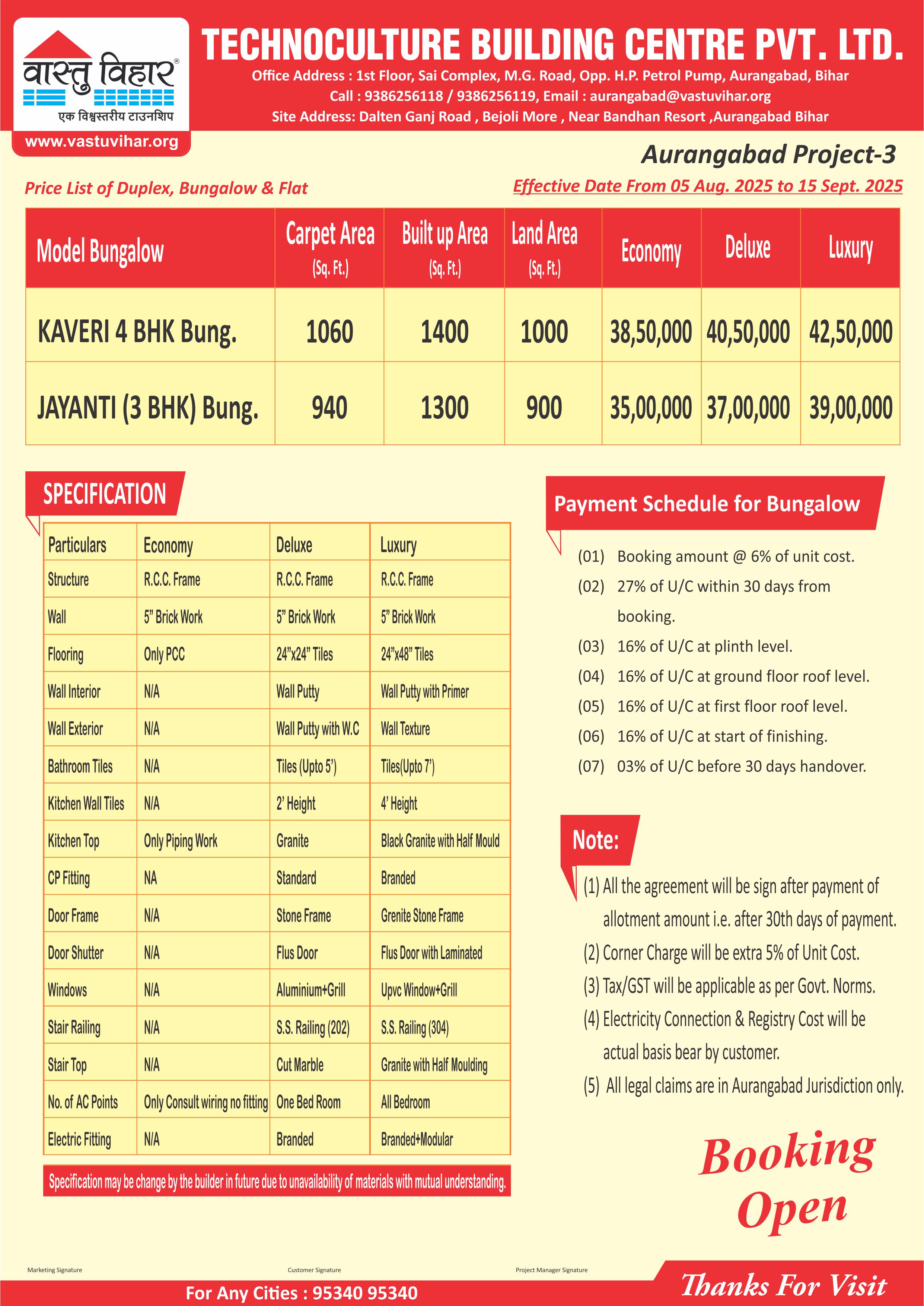 वास्तु विहार®
एक विश्वस्तरीय टाउनशिप
www.vastuvihar.org

TECHNOCULTURE BUILDING CENTRE PVT. LTD.
Office Address : 1st Floor, Sai Complex, M.G. Road, Opp. H.P. Petrol Pump, Aurangabad, Bihar
Call : 9386256118 / 9386256119, Email : aurangabad@vastuvihar.org
Site Address: Dalten Ganj Road , Bejoli More , Near Bandhan Resort ,Aurangabad Bihar

Aurangabad Project-3

Price List of Duplex, Bungalow & Flat

Effective Date From 05 Aug. 2025 to 15 Sept. 2025

| Model Bungalow | Carpet Area (Sq. Ft.) | Built up Area (Sq. Ft.) | Land Area (Sq. Ft.) | Economy | Deluxe | Luxury |
|---|---|---|---|---|---|---|
| KAVERI 4 BHK Bung. | 1060 | 1400 | 1000 | 38,50,000 | 40,50,000 | 42,50,000 |
| JAYANTI (3 BHK) Bung. | 940 | 1300 | 900 | 35,00,000 | 37,00,000 | 39,00,000 |

SPECIFICATION

| Particulars | Economy | Deluxe | Luxury |
|---|---|---|---|
| Structure | R.C.C. Frame | R.C.C. Frame | R.C.C. Frame |
| Wall | 5" Brick Work | 5" Brick Work | 5" Brick Work |
| Flooring | Only PCC | 24"x24" Tiles | 24"x48" Tiles |
| Wall Interior | N/A | Wall Putty | Wall Putty with Primer |
| Wall Exterior | N/A | Wall Putty with W.C | Wall Texture |
| Bathroom Tiles | N/A | Tiles (Upto 5') | Tiles(Upto 7') |
| Kitchen Wall Tiles | N/A | 2' Height | 4' Height |
| Kitchen Top | Only Piping Work | Granite | Black Granite with Half Mould |
| CP Fitting | NA | Standard | Branded |
| Door Frame | N/A | Stone Frame | Grenite Stone Frame |
| Door Shutter | N/A | Flus Door | Flus Door with Laminated |
| Windows | N/A | Aluminium+Grill | Upvc Window+Grill |
| Stair Railing | N/A | S.S. Railing (202) | S.S. Railing (304) |
| Stair Top | N/A | Cut Marble | Granite with Half Moulding |
| No. of AC Points | Only Consult wiring no fitting | One Bed Room | All Bedroom |
| Electric Fitting | N/A | Branded | Branded+Modular |

Specification may be change by the builder in future due to unavailability of materials with mutual understanding.

Payment Schedule for Bungalow
(01) Booking amount @ 6% of unit cost.
(02) 27% of U/C within 30 days from booking.
(03) 16% of U/C at plinth level.
(04) 16% of U/C at ground floor roof level.
(05) 16% of U/C at first floor roof level.
(06) 16% of U/C at start of finishing.
(07) 03% of U/C before 30 days handover.

Note:
(1) All the agreement will be sign after payment of allotment amount i.e. after 30th days of payment.
(2) Corner Charge will be extra 5% of Unit Cost.
(3) Tax/GST will be applicable as per Govt. Norms.
(4) Electricity Connection & Registry Cost will be actual basis bear by customer.
(5) All legal claims are in Aurangabad Jurisdiction only.

Booking Open

Marketing Signature
Customer Signature
Project Manager Signature

For Any Cities : 95340 95340
Thanks For Visit